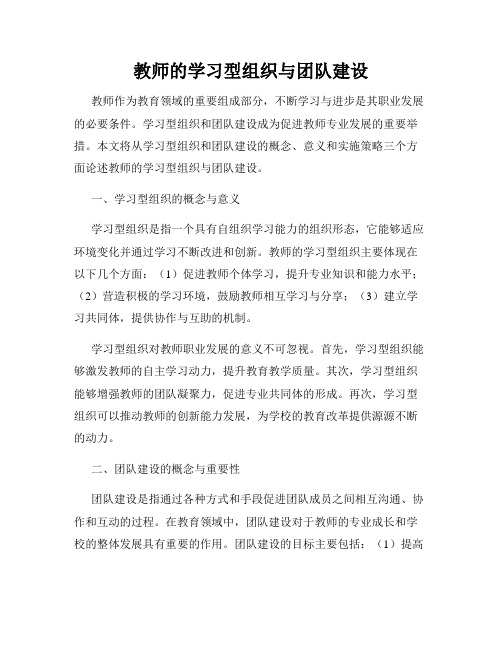 教师的学习型组织与团队建设

教师作为教育领域的重要组成部分，不断学习与进步是其职业发展的必要条件。学习型组织和团队建设成为促进教师专业发展的重要举措。本文将从学习型组织和团队建设的概念、意义和实施策略三个方面论述教师的学习型组织与团队建设。

一、学习型组织的概念与意义

学习型组织是指一个具有自组织学习能力的组织形态，它能够适应环境变化并通过学习不断改进和创新。教师的学习型组织主要体现在以下几个方面：（1）促进教师个体学习，提升专业知识和能力水平；（2）营造积极的学习环境，鼓励教师相互学习与分享；（3）建立学习共同体，提供协作与互助的机制。

学习型组织对教师职业发展的意义不可忽视。首先，学习型组织能够激发教师的自主学习动力，提升教育教学质量。其次，学习型组织能够增强教师的团队凝聚力，促进专业共同体的形成。再次，学习型组织可以推动教师的创新能力发展，为学校的教育改革提供源源不断的动力。

二、团队建设的概念与重要性

团队建设是指通过各种方式和手段促进团队成员之间相互沟通、协作和互动的过程。在教育领域中，团队建设对于教师的专业成长和学校的整体发展具有重要的作用。团队建设的目标主要包括：（1）提高